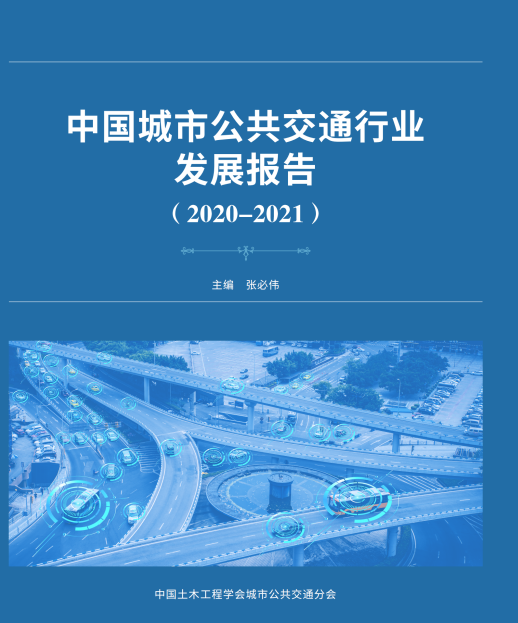 中国城市公共交通行业发展报告

（2020–2021）

主编　张必伟

中国土木工程学会城市公共交通分会